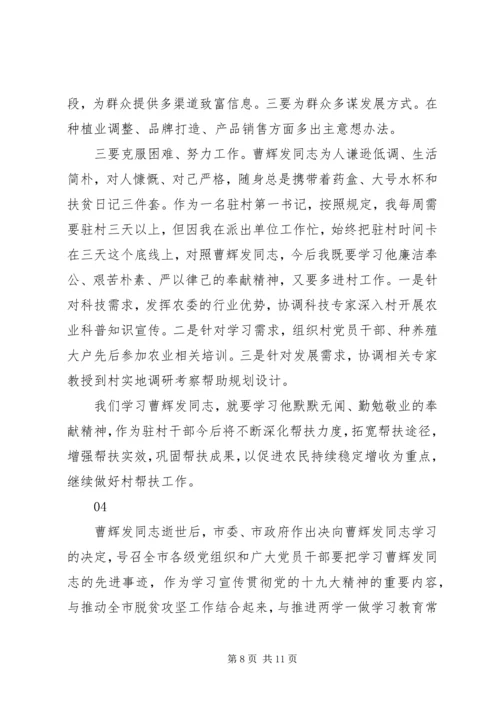 段，为群众提供多渠道致富信息。三要为群众多谋发展方式。在种植业调整、品牌打造、产品销售方面多出主意想办法。

三要克服困难、努力工作。曹辉发同志为人谦逊低调、生活简朴，对人慷慨、对己严格，随身总是携带着药盒、大号水杯和扶贫日记三件套。作为一名驻村第一书记，按照规定，我每周需要驻村三天以上，但因我在派出单位工作忙，始终把驻村时间卡在三天这个底线上，对照曹辉发同志，今后我既要学习他廉洁奉公、艰苦朴素、严以律己的奉献精神，又要多进村工作。一是针对科技需求，发挥农委的行业优势，协调科技专家深入村开展农业科普知识宣传。二是针对学习需求，组织村党员干部、种养殖大户先后参加农业相关培训。三是针对发展需求，协调相关专家教授到村实地调研考察帮助规划设计。

我们学习曹辉发同志，就要学习他默默无闻、勤勉敬业的奉献精神，作为驻村干部今后将不断深化帮扶力度，拓宽帮扶途径，增强帮扶实效，巩固帮扶成果，以促进农民持续稳定增收为重点，继续做好村帮扶工作。

04

曹辉发同志逝世后，市委、市政府作出决向曹辉发同志学习的决定，号召全市各级党组织和广大党员干部要把学习曹辉发同志的先进事迹，作为学习宣传贯彻党的十九大精神的重要内容，与推动全市脱贫攻坚工作结合起来，与推进两学一做学习教育常

第 8 页 共 11 页